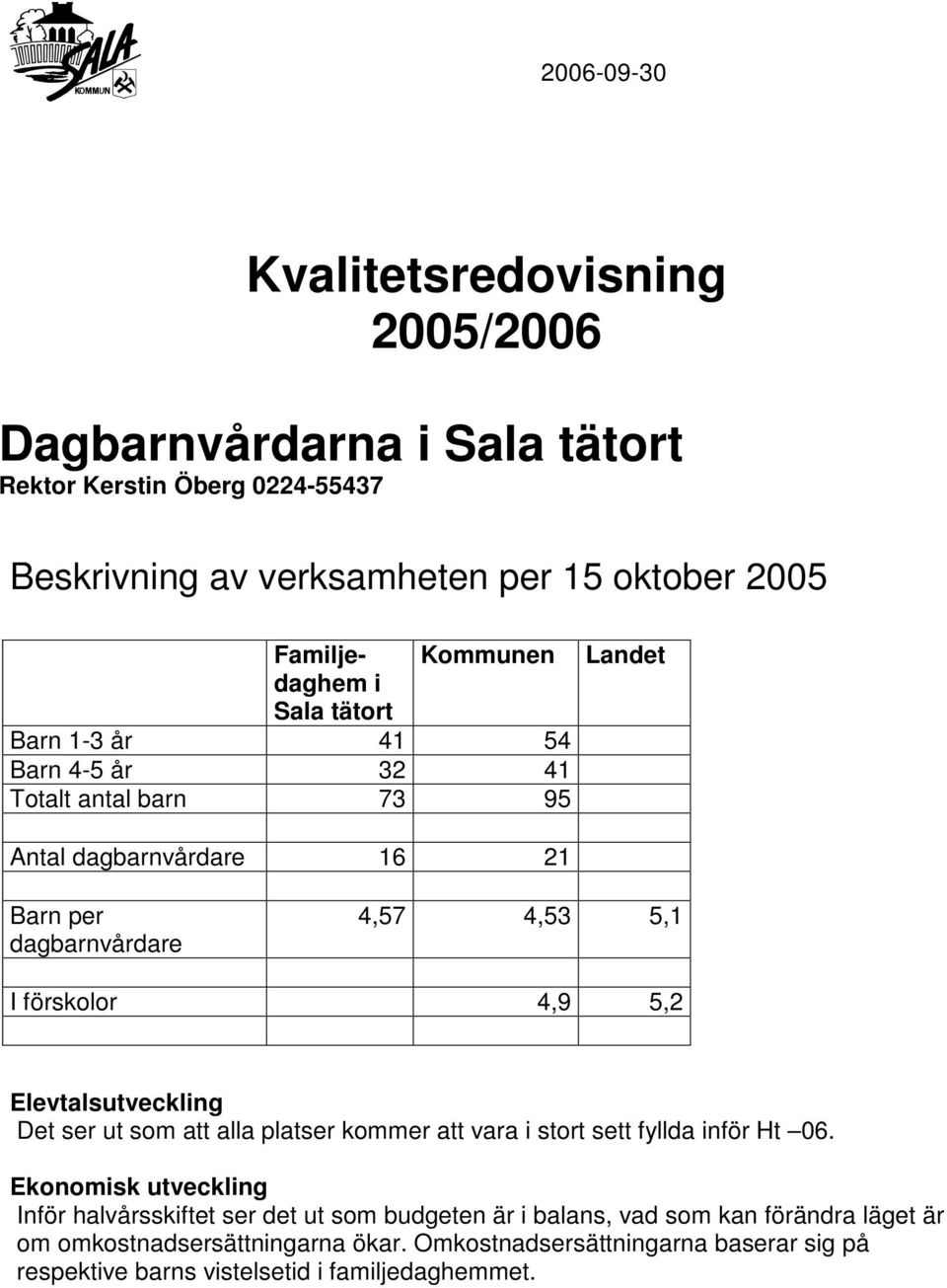 SALA KOMMUN

2006-09-30

Kvalitetsredovisning 2005/2006

Dagbarnvårdarna i Sala tätort
Rektor Kerstin Öberg 0224-55437

Beskrivning av verksamheten per 15 oktober 2005

| | Familjedaghem i Sala tätort | Kommunen | Landet |
|---|---|---|---|
| Barn 1-3 år | 41 | 54 | |
| Barn 4-5 år | 32 | 41 | |
| Totalt antal barn | 73 | 95 | |
| | | | |
| Antal dagbarnvårdare | 16 | 21 | |
| | | | |
| Barn per dagbarnvårdare | 4,57 | 4,53 | 5,1 |
| | | | |
| I förskolor | | 4,9 | 5,2 |
| | | | |

Elevtalsutveckling
Det ser ut som att alla platser kommer att vara i stort sett fyllda inför Ht –06.

Ekonomisk utveckling
Inför halvårsskiftet ser det ut som budgeten är i balans, vad som kan förändra läget är om omkostnadsersättningarna ökar. Omkostnadsersättningarna baserar sig på respektive barns vistelsetid i familjedaghemmet.